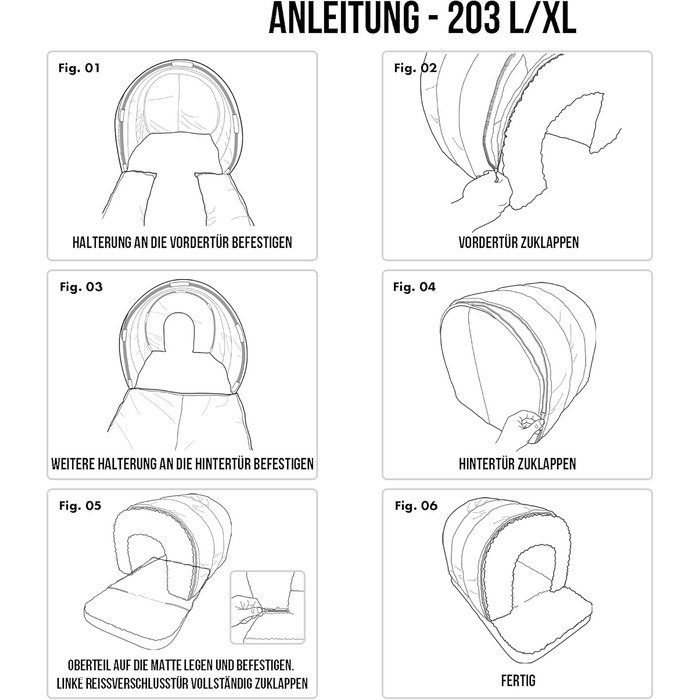 ANLEITUNG - 203 L/XL

Fig. 01

HALTERUNG AN DIE VORDERTÜR BEFESTIGEN

Fig. 02

VORDERTÜR ZUKLAPPEN

Fig. 03

WEITERE HALTERUNG AN DIE HINTERTÜR BEFESTIGEN

Fig. 04

HINTERTÜR ZUKLAPPEN

Fig. 05

OBERTEIL AUF DIE MATTE LEGEN UND BEFESTIGEN. LINKE REISSVERSCHLUSSTÜR VOLLSTÄNDIG ZUKLAPPEN

Fig. 06

FERTIG